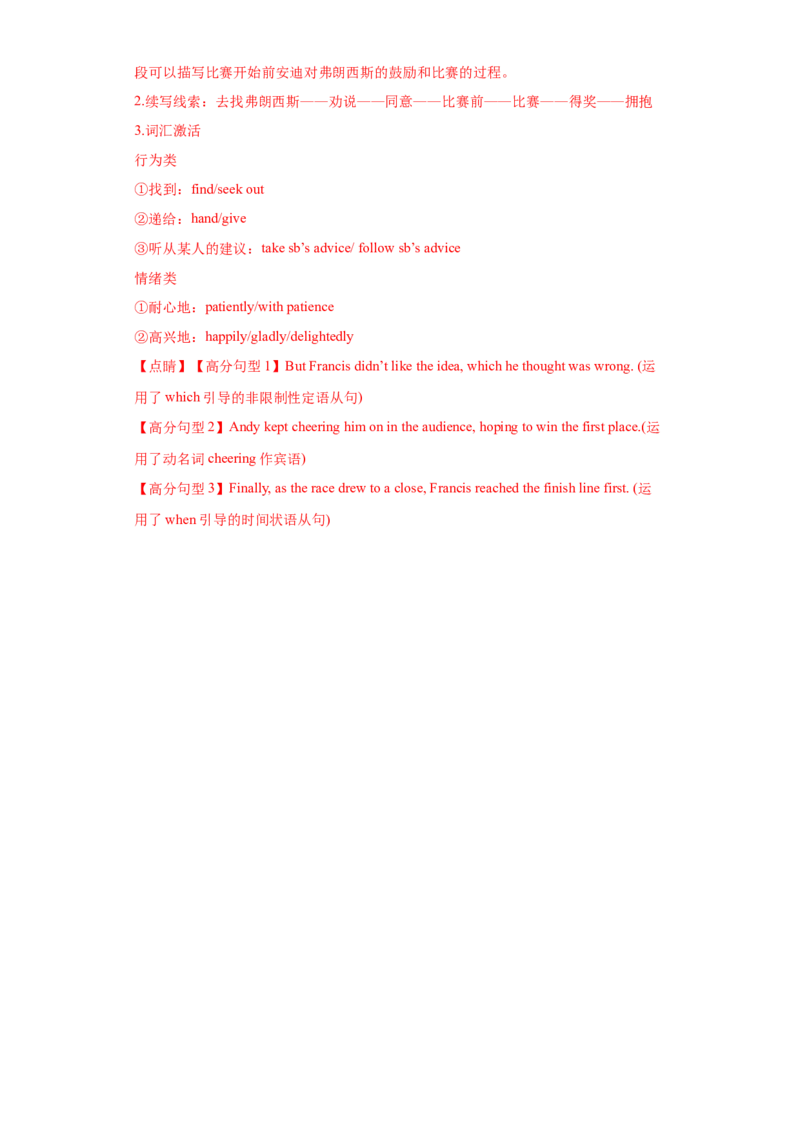 段可以描写比赛开始前安迪对弗朗西斯的鼓励和比赛的过程。

2.续写线索：去找弗朗西斯——劝说——同意——比赛前——比赛——得奖——拥抱

3.词汇激活

行为类

①找到：find/seek out

②递给：hand/give

③听从某人的建议：take sb’s advice/ follow sb’s advice

情绪类

①耐心地：patiently/with patience

②高兴地：happily/gladly/delightedly

【点睛】【高分句型 1】But Francis didn’t like the idea, which he thought was wrong. (运用了 which 引导的非限制性定语从句)

【高分句型 2】Andy kept cheering him on in the audience, hoping to win the first place.(运用了动名词 cheering 作宾语)

【高分句型 3】Finally, as the race drew to a close, Francis reached the finish line first. (运用了 when 引导的时间状语从句)